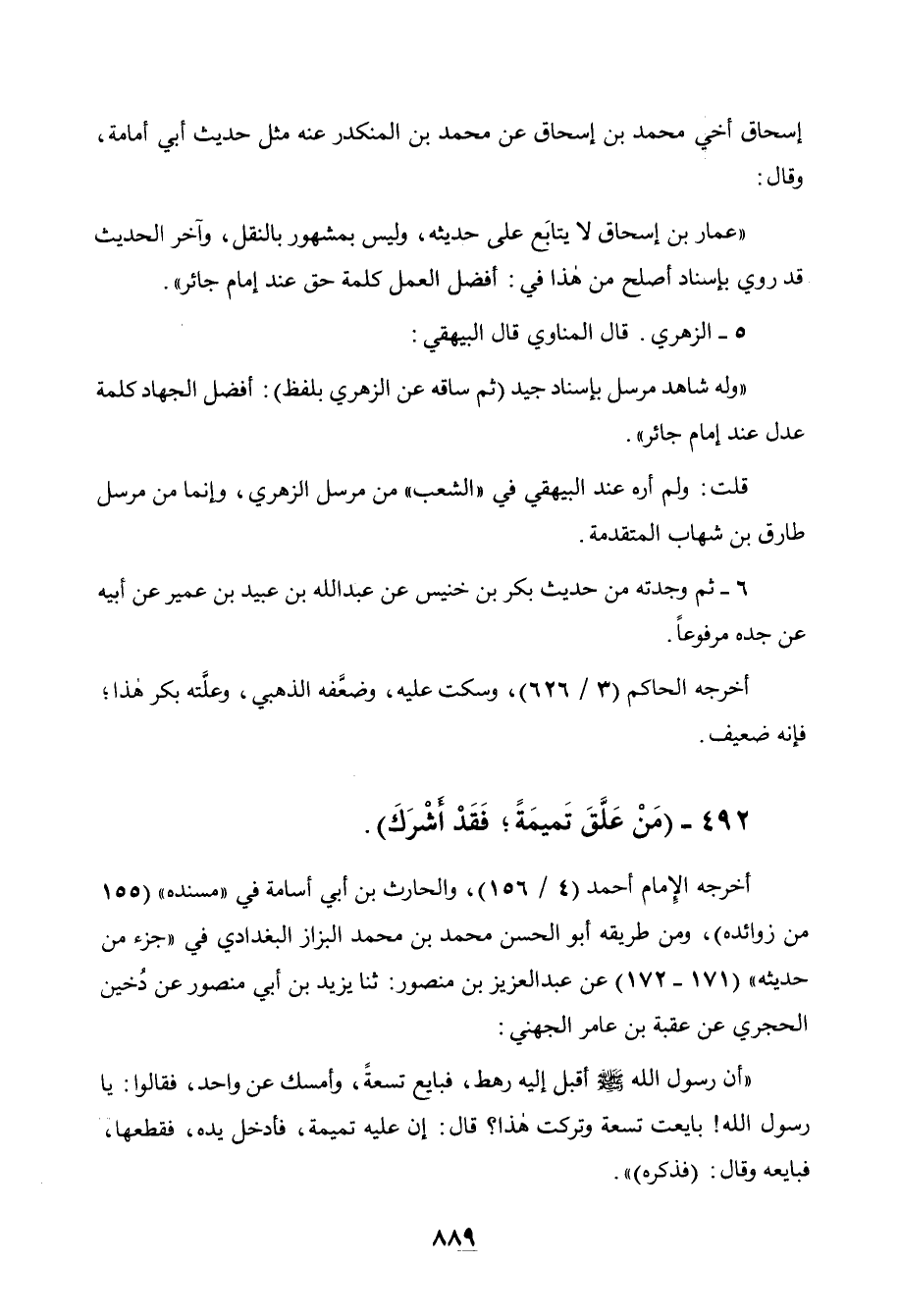 إسحاق أخي محمد بن إسحاق عن محمد بن المنكدر عنه مثل حديث أبي أمامة، وقال:

«عمار بن إسحاق لا يتابَع على حديثه، وليس بمشهور بالنقل، وآخر الحديث قد روي بإسناد أصلح من هٰذا في: أفضل العمل كلمة حق عند إمام جائر».

٥ ـ الزهري. قال المناوي قال البيهقي:

«وله شاهد مرسل بإسناد جيد (ثم ساقه عن الزهري بلفظ): أفضل الجهاد كلمة عدل عند إمام جائر».

قلت: ولم أره عند البيهقي في «الشعب» من مرسل الزهري، وإنما من مرسل طارق بن شهاب المتقدمة.

٦ ـ ثم وجدته من حديث بكر بن خنيس عن عبدالله بن عبيد بن عمير عن أبيه عن جده مرفوعاً.

أخرجه الحاكم (٣ / ٦٢٦)، وسكت عليه، وضعَّفه الذهبي، وعلَّته بكر هٰذا؛ فإنه ضعيف.

٤٩٢ ـ (مَنْ عَلَّقَ تَميمَةً؛ فَقَدْ أَشْرَكَ).

أخرجه الإمام أحمد (٤ / ١٥٦)، والحارث بن أبي أسامة في «مسنده» (١٥٥ من زوائده)، ومن طريقه أبو الحسن محمد بن محمد البزاز البغدادي في «جزء من حديثه» (١٧١ ـ ١٧٢) عن عبدالعزيز بن منصور: ثنا يزيد بن أبي منصور عن دُخين الحجري عن عقبة بن عامر الجهني:

«أن رسول الله ﷺ أقبل إليه رهط، فبايع تسعةً، وأمسك عن واحد، فقالوا: يا رسول الله! بايعت تسعة وتركت هٰذا؟ قال: إن عليه تميمة، فأدخل يده، فقطعها، فبايعه وقال: (فذكره)».

٨٨٩